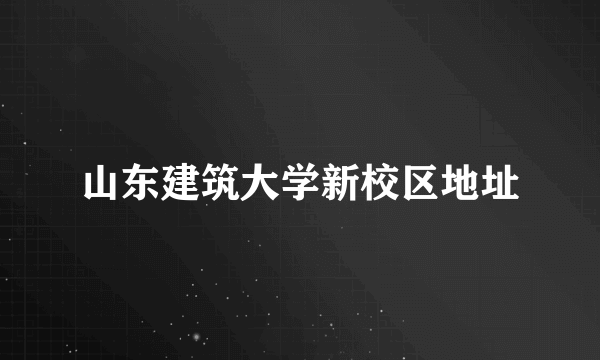 山东建筑大学新校区地址